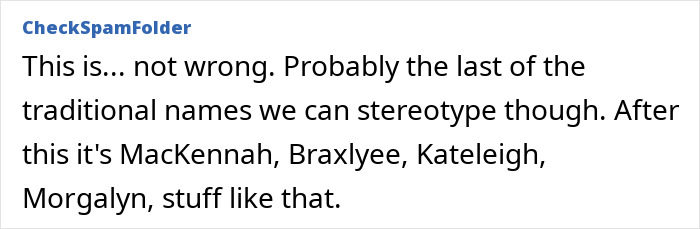 CheckSpamFolder

This is... not wrong. Probably the last of the traditional names we can stereotype though. After this it's MacKennah, Braxlyee, Kateleigh, Morgalyn, stuff like that.